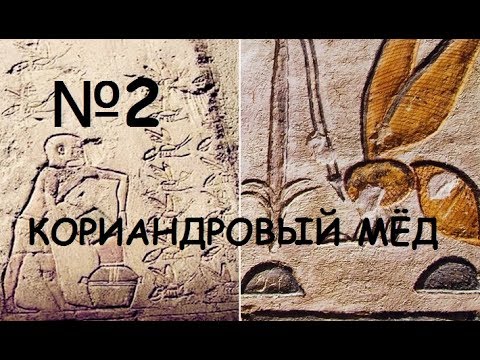 №2

КОРИАНДРОВЫЙ МЁД